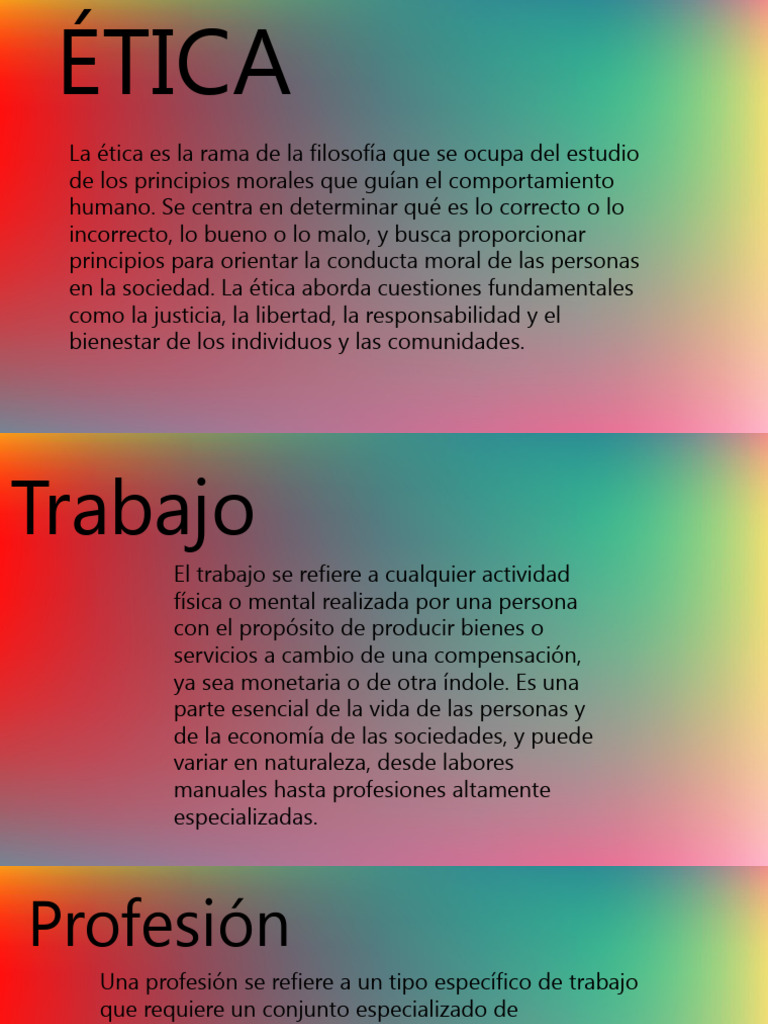 ÉTICA

La ética es la rama de la filosofía que se ocupa del estudio de los principios morales que guían el comportamiento humano. Se centra en determinar qué es lo correcto o lo incorrecto, lo bueno o lo malo, y busca proporcionar principios para orientar la conducta moral de las personas en la sociedad. La ética aborda cuestiones fundamentales como la justicia, la libertad, la responsabilidad y el bienestar de los individuos y las comunidades.

Trabajo

El trabajo se refiere a cualquier actividad física o mental realizada por una persona con el propósito de producir bienes o servicios a cambio de una compensación, ya sea monetaria o de otra índole. Es una parte esencial de la vida de las personas y de la economía de las sociedades, y puede variar en naturaleza, desde labores manuales hasta profesiones altamente especializadas.

Profesión

Una profesión se refiere a un tipo específico de trabajo que requiere un conjunto especializado de